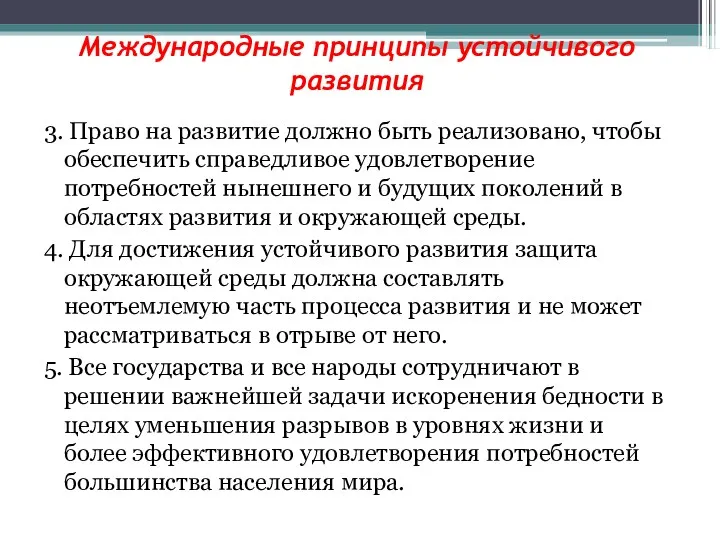 Международные принципы устойчивого развития

3. Право на развитие должно быть реализовано, чтобы обеспечить справедливое удовлетворение потребностей нынешнего и будущих поколений в областях развития и окружающей среды.

4. Для достижения устойчивого развития защита окружающей среды должна составлять неотъемлемую часть процесса развития и не может рассматриваться в отрыве от него.

5. Все государства и все народы сотрудничают в решении важнейшей задачи искоренения бедности в целях уменьшения разрывов в уровнях жизни и более эффективного удовлетворения потребностей большинства населения мира.